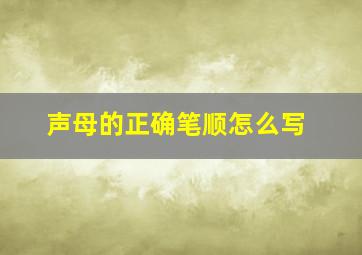 声母的正确笔顺怎么写